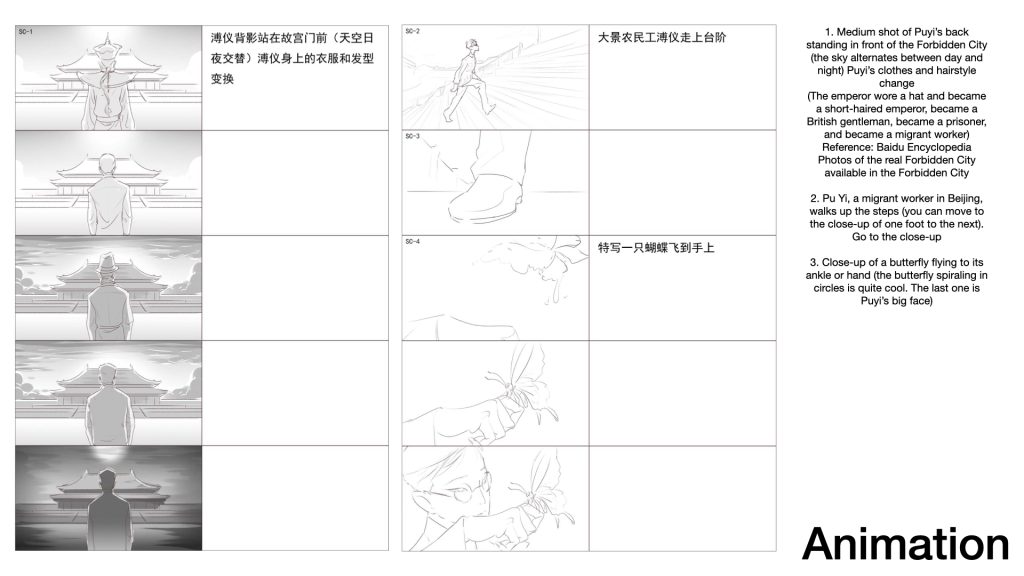 SC-1

溥仪背影站在故宫门前（天空日夜交替）溥仪身上的衣服和发型变换

SC-2

大景农民工溥仪走上台阶

SC-3

SC-4

特写一只蝴蝶飞到手上

1. Medium shot of Puyi's back standing in front of the Forbidden City (the sky alternates between day and night) Puyi's clothes and hairstyle change
(The emperor wore a hat and became a short-haired emperor, became a British gentleman, became a prisoner, and became a migrant worker)
Reference: Baidu Encyclopedia
Photos of the real Forbidden City available in the Forbidden City

2. Pu Yi, a migrant worker in Beijing, walks up the steps (you can move to the close-up of one foot to the next). Go to the close-up

3. Close-up of a butterfly flying to its ankle or hand (the butterfly spiraling in circles is quite cool. The last one is Puyi's big face)

Animation